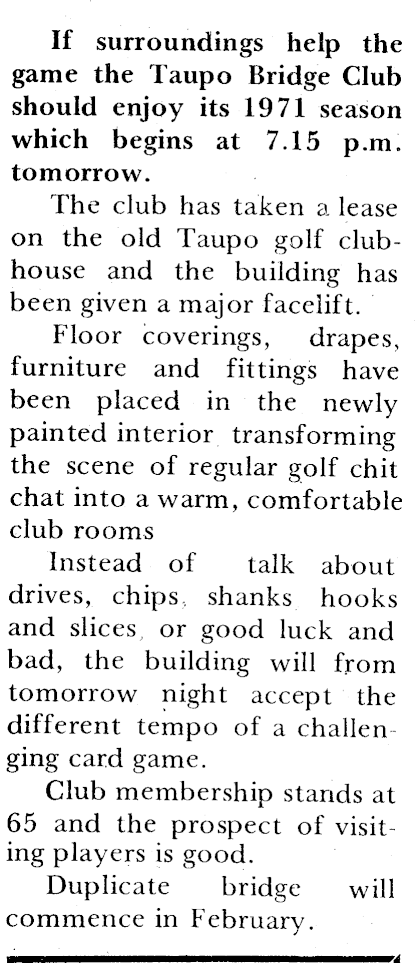 If surroundings help the game the Taupo Bridge Club should enjoy its 1971 season which begins at 7.15 p.m. tomorrow.

The club has taken a lease on the old Taupo golf clubhouse and the building has been given a major facelift.

Floor coverings, drapes, furniture and fittings have been placed in the newly painted interior transforming the scene of regular golf chit chat into a warm, comfortable club rooms

Instead of talk about drives, chips, shanks hooks and slices, or good luck and bad, the building will from tomorrow night accept the different tempo of a challenging card game.

Club membership stands at 65 and the prospect of visiting players is good.

Duplicate bridge will commence in February.